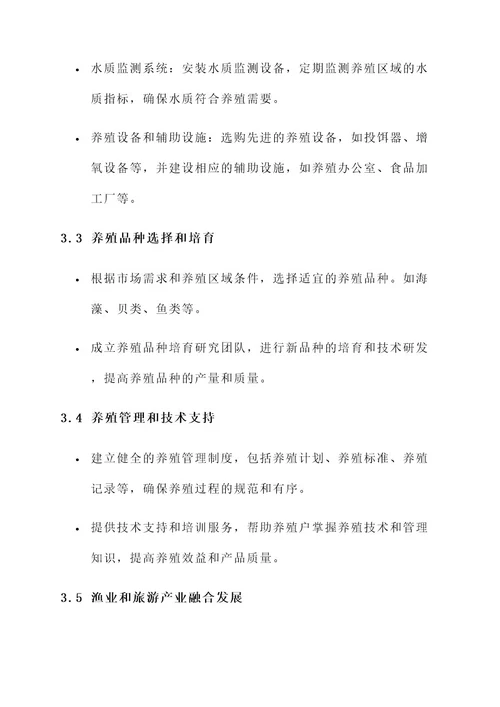 • 水质监测系统：安装水质监测设备，定期监测养殖区域的水质指标，确保水质符合养殖需要。

• 养殖设备和辅助设施：选购先进的养殖设备，如投饵器、增氧设备等，并建设相应的辅助设施，如养殖办公室、食品加工厂等。

3.3 养殖品种选择和培育

• 根据市场需求和养殖区域条件，选择适宜的养殖品种。如海藻、贝类、鱼类等。

• 成立养殖品种培育研究团队，进行新品种的培育和技术研发，提高养殖品种的产量和质量。

3.4 养殖管理和技术支持

• 建立健全的养殖管理制度，包括养殖计划、养殖标准、养殖记录等，确保养殖过程的规范和有序。

• 提供技术支持和培训服务，帮助养殖户掌握养殖技术和管理知识，提高养殖效益和产品质量。

3.5 渔业和旅游产业融合发展